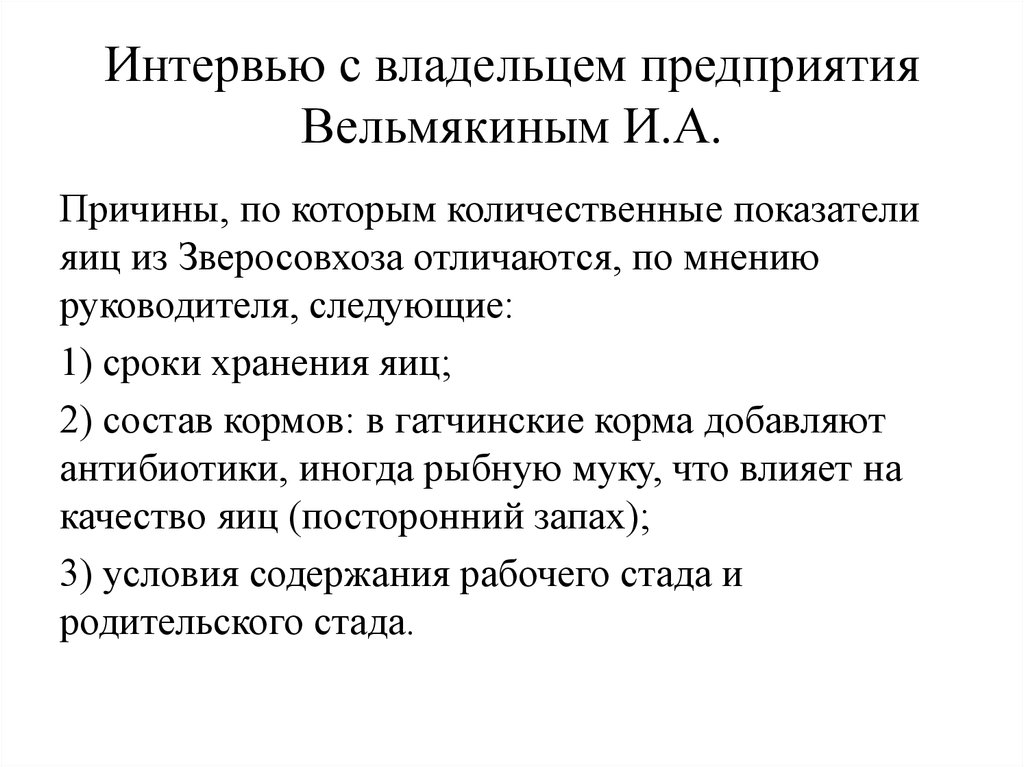 Интервью с владельцем предприятия Вельмякиным И.А.

Причины, по которым количественные показатели яиц из Зверосовхоза отличаются, по мнению руководителя, следующие:

1) сроки хранения яиц;

2) состав кормов: в гатчинские корма добавляют антибиотики, иногда рыбную муку, что влияет на качество яиц (посторонний запах);

3) условия содержания рабочего стада и родительского стада.